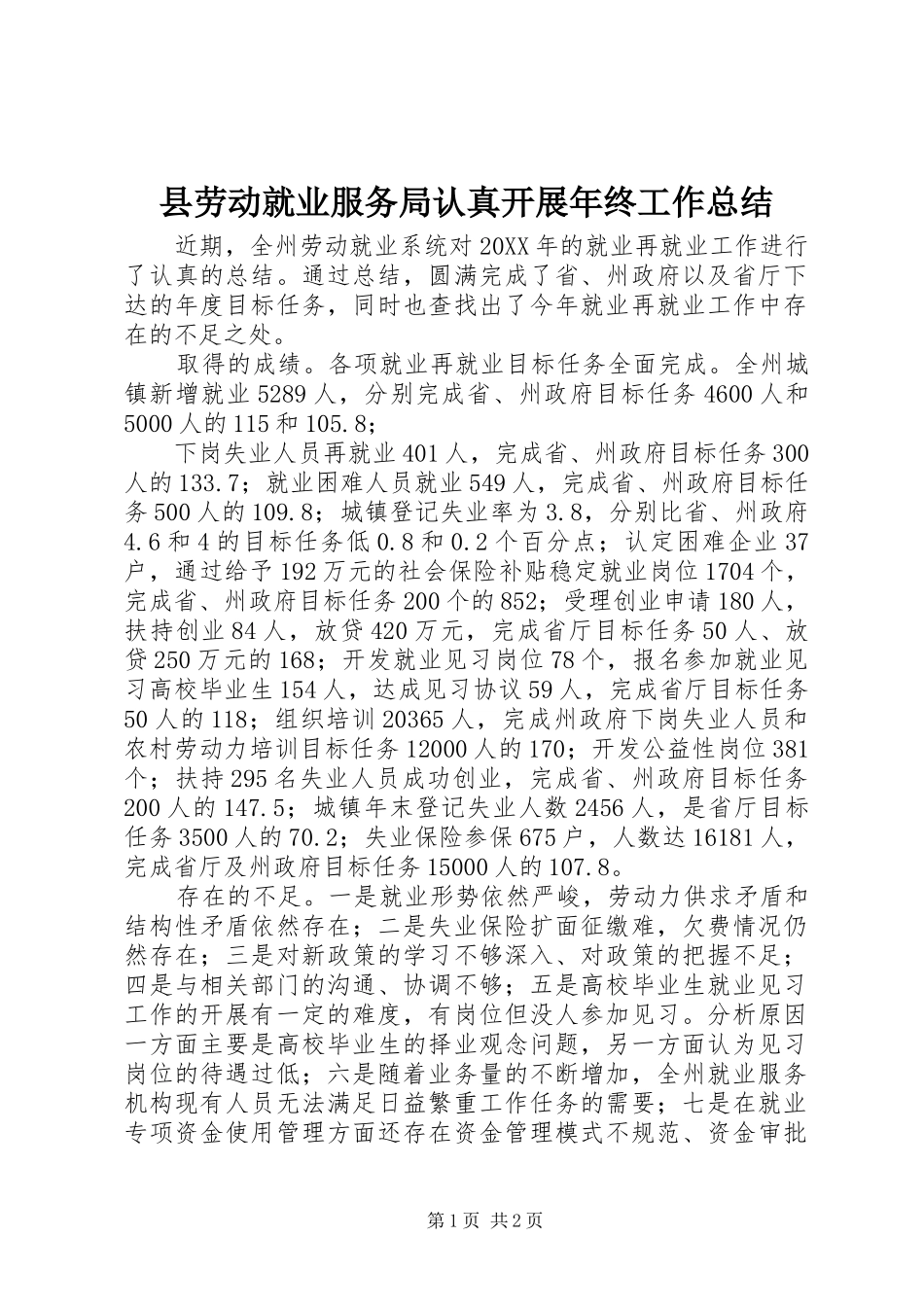 县劳动就业服务局认真开展年终工作总结

近期，全州劳动就业系统对20XX年的就业再就业工作进行了认真的总结。通过总结，圆满完成了省、州政府以及省厅下达的年度目标任务，同时也查找出了今年就业再就业工作中存在的不足之处。

取得的成绩。各项就业再就业目标任务全面完成。全州城镇新增就业5289人，分别完成省、州政府目标任务4600人和5000人的115和105.8；

下岗失业人员再就业401人，完成省、州政府目标任务300人的133.7；就业困难人员就业549人，完成省、州政府目标任务500人的109.8；城镇登记失业率为3.8，分别比省、州政府4.6和4的目标任务低0.8和0.2个百分点；认定困难企业37户，通过给予192万元的社会保险补贴稳定就业岗位1704个，完成省、州政府目标任务200个的852；受理创业申请180人，扶持创业84人，放贷420万元，完成省厅目标任务50人、放贷250万元的168；开发就业见习岗位78个，报名参加就业见习高校毕业生154人，达成见习协议59人，完成省厅目标任务50人的118；组织培训20365人，完成州政府下岗失业人员和农村劳动力培训目标任务12000人的170；开发公益性岗位381个；扶持295名失业人员成功创业，完成省、州政府目标任务200人的147.5；城镇年末登记失业人数2456人，是省厅目标任务3500人的70.2；失业保险参保675户，人数达16181人，完成省厅及州政府目标任务15000人的107.8。

存在的不足。一是就业形势依然严峻，劳动力供求矛盾和结构性矛盾依然存在；二是失业保险扩面征缴难，欠费情况仍然存在；三是对新政策的学习不够深入、对政策的把握不足；四是与相关部门的沟通、协调不够；五是高校毕业生就业见习工作的开展有一定的难度，有岗位但没人参加见习。分析原因一方面主要是高校毕业生的择业观念问题，另一方面认为见习岗位的待遇过低；六是随着业务量的不断增加，全州就业服务机构现有人员无法满足日益繁重工作任务的需要；七是在就业专项资金使用管理方面还存在资金管理模式不规范、资金审批

第1页 共2页